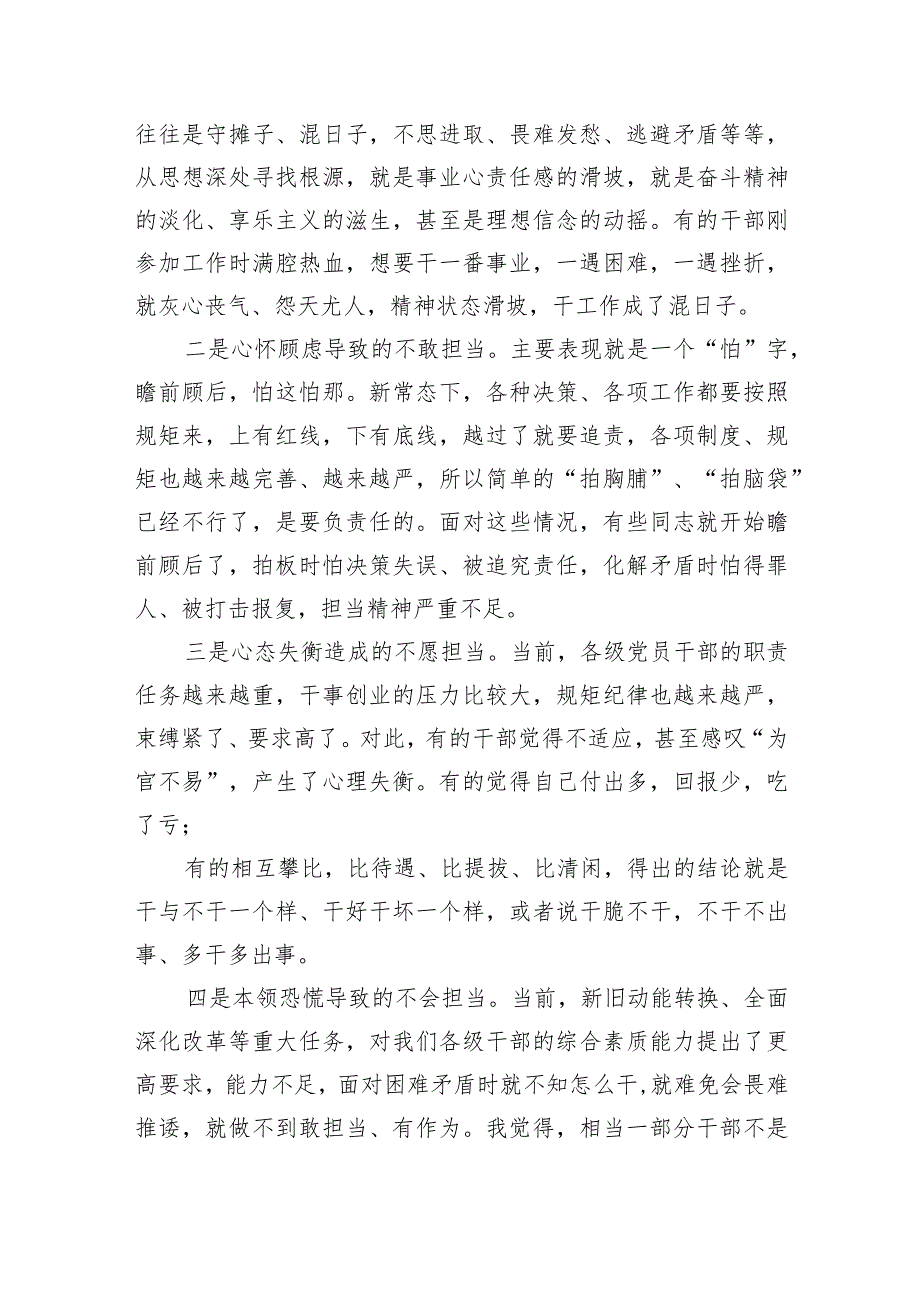 往往是守摊子、混日子，不思进取、畏难发愁、逃避矛盾等等，从思想深处寻找根源，就是事业心责任感的滑坡，就是奋斗精神的淡化、享乐主义的滋生，甚至是理想信念的动摇。有的干部刚参加工作时满腔热血，想要干一番事业，一遇困难，一遇挫折，就灰心丧气、怨天尤人，精神状态滑坡，干工作成了混日子。

二是心怀顾虑导致的不敢担当。主要表现就是一个“怕”字，瞻前顾后，怕这怕那。新常态下，各种决策、各项工作都要按照规矩来，上有红线，下有底线，越过了就要追责，各项制度、规矩也越来越完善、越来越严，所以简单的“拍胸脯”、“拍脑袋”已经不行了，是要负责任的。面对这些情况，有些同志就开始瞻前顾后了，拍板时怕决策失误、被追究责任，化解矛盾时怕得罪人、被打击报复，担当精神严重不足。

三是心态失衡造成的不愿担当。当前，各级党员干部的职责任务越来越重，干事创业的压力比较大，规矩纪律也越来越严，束缚紧了、要求高了。对此，有的干部觉得不适应，甚至感叹“为官不易”，产生了心理失衡。有的觉得自己付出多，回报少，吃了亏；

有的相互攀比，比待遇、比提拔、比清闲，得出的结论就是干与不干一个样、干好干坏一个样，或者说干脆不干，不干不出事、多干多出事。

四是本领恐慌导致的不会担当。当前，新旧动能转换、全面深化改革等重大任务，对我们各级干部的综合素质能力提出了更高要求，能力不足，面对困难矛盾时就不知怎么干，就难免会畏难推诿，就做不到敢担当、有作为。我觉得，相当一部分干部不是